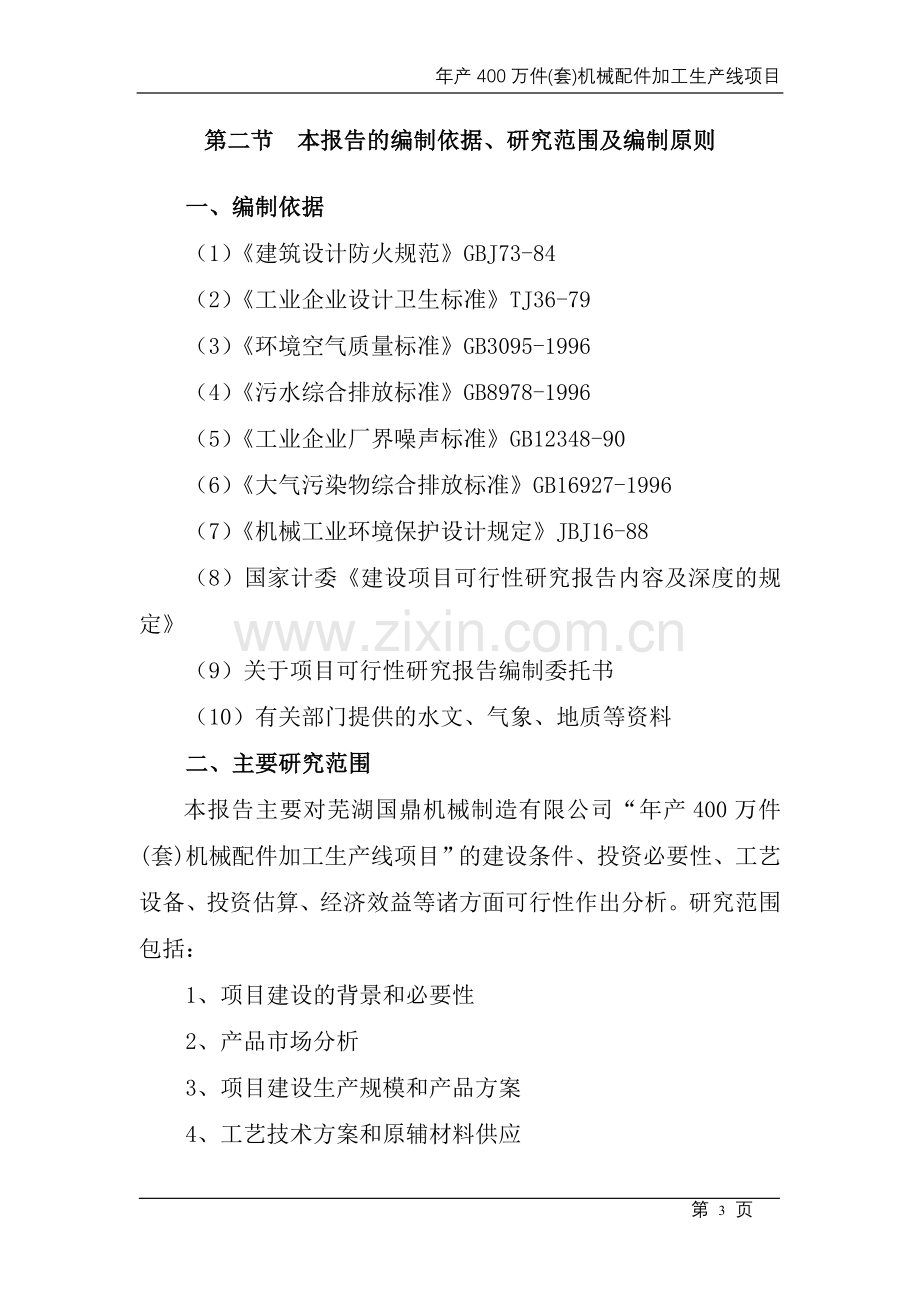 年产 400 万件(套)机械配件加工生产线项目

第二节　本报告的编制依据、研究范围及编制原则

一、编制依据

（1）《建筑设计防火规范》GBJ73-84

（2）《工业企业设计卫生标准》TJ36-79

（3）《环境空气质量标准》GB3095-1996

（4）《污水综合排放标准》GB8978-1996

（5）《工业企业厂界噪声标准》GB12348-90

（6）《大气污染物综合排放标准》GB16927-1996

（7）《机械工业环境保护设计规定》JBJ16-88

（8）国家计委《建设项目可行性研究报告内容及深度的规定》

www.zixin.com.cn

（9）关于项目可行性研究报告编制委托书

（10）有关部门提供的水文、气象、地质等资料

二、主要研究范围

本报告主要对芜湖国鼎机械制造有限公司“年产 400 万件(套)机械配件加工生产线项目”的建设条件、投资必要性、工艺设备、投资估算、经济效益等诸方面可行性作出分析。研究范围包括：

1、项目建设的背景和必要性

2、产品市场分析

3、项目建设生产规模和产品方案

4、工艺技术方案和原辅材料供应

第 3 页